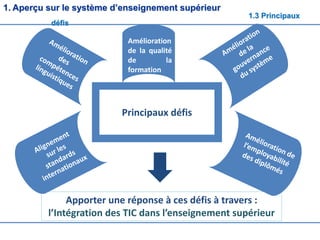 1. Aperçu sur le système d'enseignement supérieur

1.3 Principaux défis

Amélioration des compétences linguistiques

Amélioration de la qualité de la formation

Amélioration de la gouvernance du système

Principaux défis

Alignement sur les standards internationaux

Amélioration de l'employabilité des diplômés

Apporter une réponse à ces défis à travers : l'Intégration des TIC dans l'enseignement supérieur